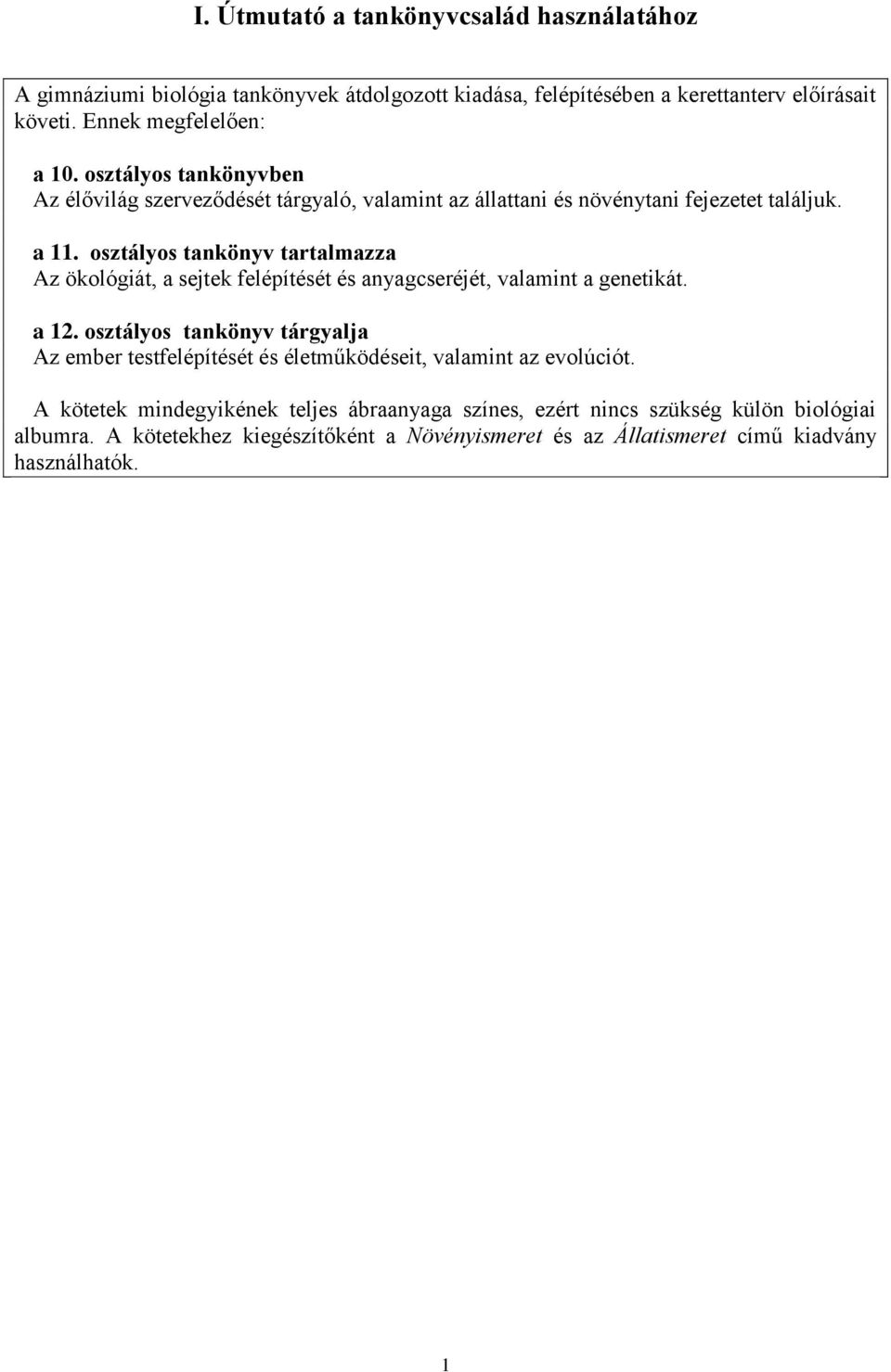 I. Útmutató a tankönyvcsalád használatához

A gimnáziumi biológia tankönyvek átdolgozott kiadása, felépítésében a kerettanterv előírásait követi. Ennek megfelelően:

a 10. osztályos tankönyvben
Az élővilág szerveződését tárgyaló, valamint az állattani és növénytani fejezetet találjuk.

a 11. osztályos tankönyv tartalmazza
Az ökológiát, a sejtek felépítését és anyagcseréjét, valamint a genetikát.

a 12. osztályos tankönyv tárgyalja
Az ember testfelépítését és életműködéseit, valamint az evolúciót.

A kötetek mindegyikének teljes ábraanyaga színes, ezért nincs szükség külön biológiai albumra. A kötetekhez kiegészítőként a Növényismeret és az Állatismeret című kiadvány használhatók.

1